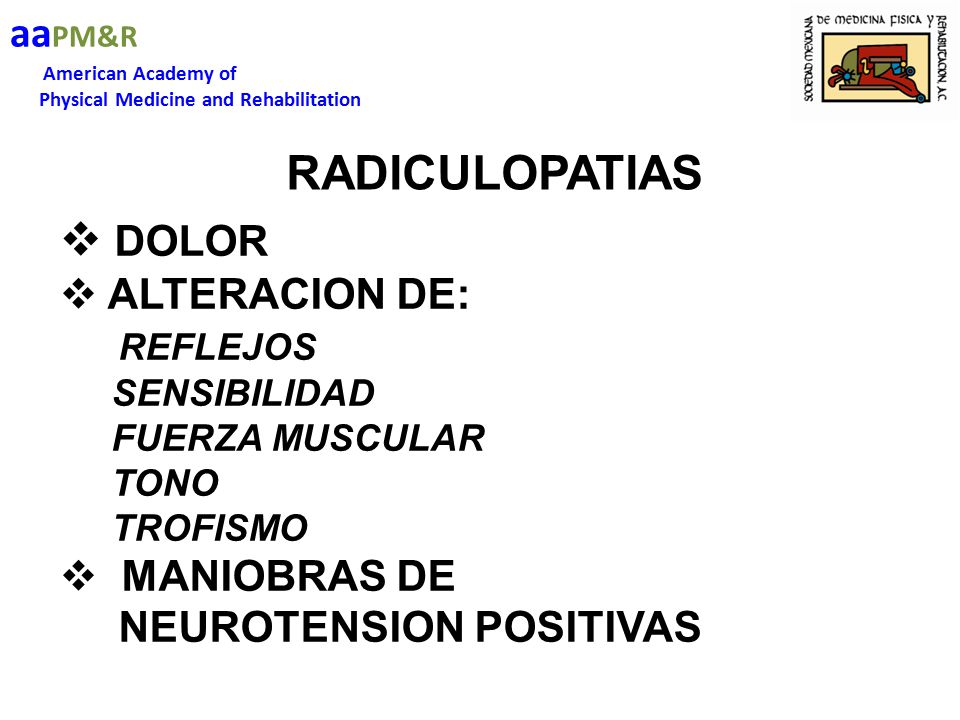 aaPM&R
American Academy of
Physical Medicine and Rehabilitation

SOCIEDAD MEXICANA DE MEDICINA FISICA Y REHABILITACION A.C.

RADICULOPATIAS

❖ DOLOR
❖ ALTERACION DE:
REFLEJOS
SENSIBILIDAD
FUERZA MUSCULAR
TONO
TROFISMO
❖ MANIOBRAS DE NEUROTENSION POSITIVAS